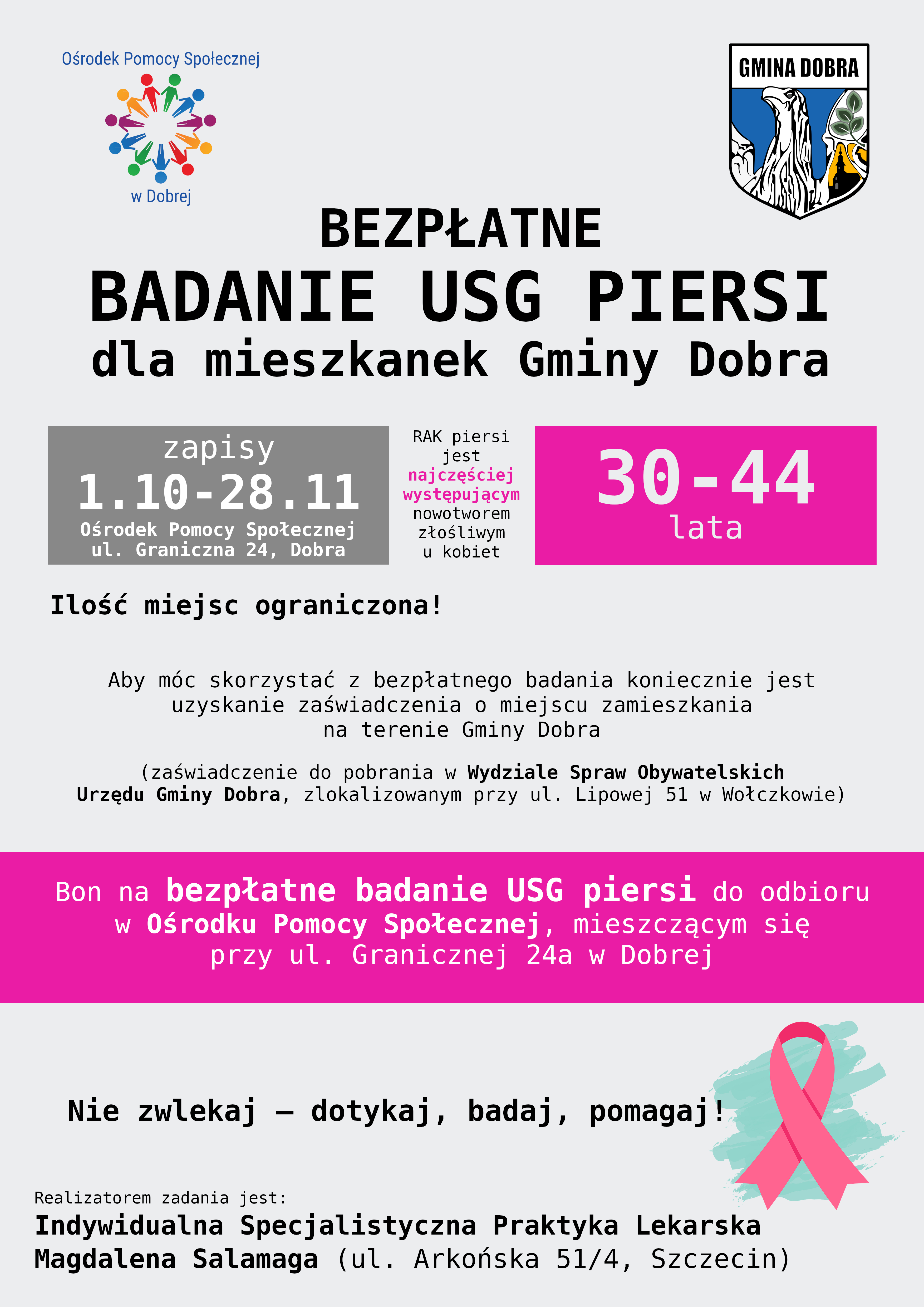 Ośrodek Pomocy Społecznej

w Dobrej

GMINA DOBRA

BEZPŁATNE

BADANIE USG PIERSI

dla mieszkanek Gminy Dobra

zapisy

1.10-28.11

Ośrodek Pomocy Społecznej
ul. Graniczna 24, Dobra

RAK piersi jest najczęściej występującym nowotworem złośliwym u kobiet

30-44

lata

Ilość miejsc ograniczona!

Aby móc skorzystać z bezpłatnego badania koniecznie jest uzyskanie zaświadczenia o miejscu zamieszkania na terenie Gminy Dobra

(zaświadczenie do pobrania w Wydziale Spraw Obywatelskich Urzędu Gminy Dobra, zlokalizowanym przy ul. Lipowej 51 w Wołczkowie)

Bon na bezpłatne badanie USG piersi do odbioru w Ośrodku Pomocy Społecznej, mieszczącym się przy ul. Granicznej 24a w Dobrej

Nie zwlekaj – dotykaj, badaj, pomagaj!

Realizatorem zadania jest:

Indywidualna Specjalistyczna Praktyka Lekarska
Magdalena Salamaga (ul. Arkońska 51/4, Szczecin)